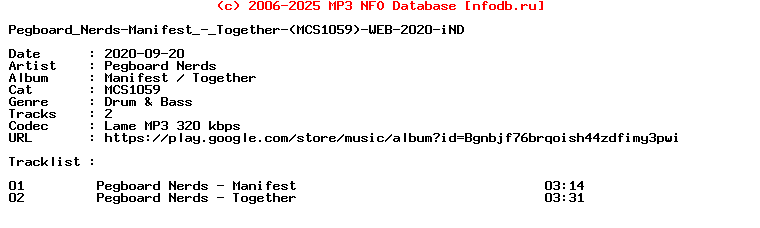 (c) 2006-2025 MP3 NFO Database [nfodb.ru]

Pegboard_Nerds-Manifest_-_Together-(MCS1059)-WEB-2020-iND

Date : 2020-09-20
Artist : Pegboard Nerds
Album : Manifest / Together
Cat : MCS1059
Genre : Drum & Bass
Tracks : 2
Codec : Lame MP3 320 kbps
URL : https://play.google.com/store/music/album?id=Bgnbjf76brqoish44zdfimy3pwi

Tracklist :

01 Pegboard Nerds - Manifest 03:14
02 Pegboard Nerds - Together 03:31